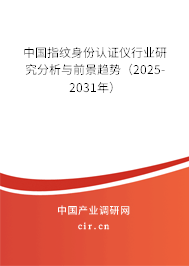 中国指纹身份认证仪行业研究分析与前景趋势（2025-2031年）

中国产业调研网

cir.cn